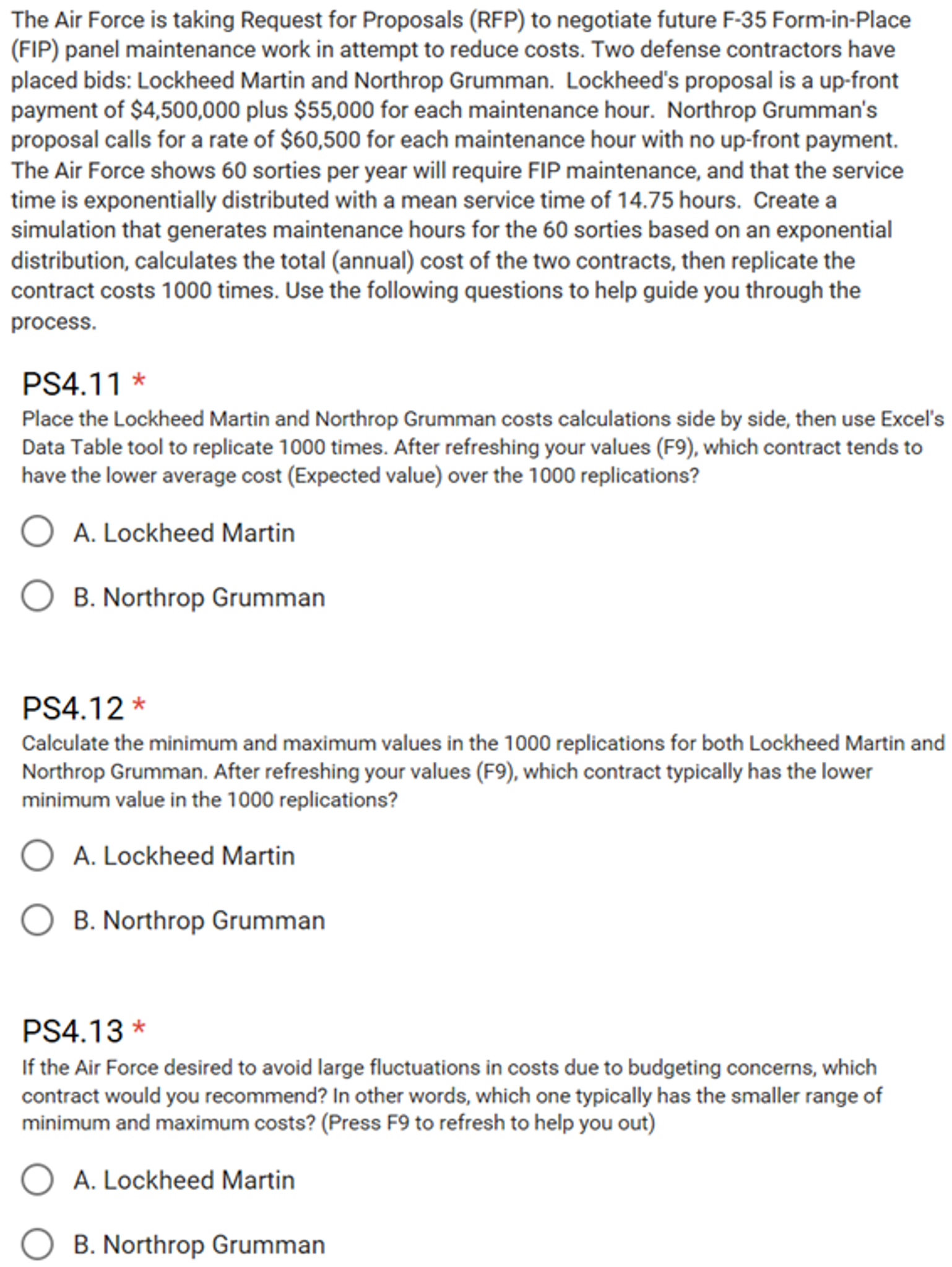 The Air Force is taking Request for Proposals (RFP) to negotiate future F-35 Form-in-Place (FIP) panel maintenance work in attempt to reduce costs. Two defense contractors have placed bids: Lockheed Martin and Northrop Grumman. Lockheed's proposal is a up-front payment of \$4,500,000 plus \$55,000 for each maintenance hour. Northrop Grumman's proposal calls for a rate of \$60,500 for each maintenance hour with no up-front payment. The Air Force shows 60 sorties per year will require FIP maintenance, and that the service time is exponentially distributed with a mean service time of 14.75 hours. Create a simulation that generates maintenance hours for the 60 sorties based on an exponential distribution, calculates the total (annual) cost of the two contracts, then replicate the contract costs 1000 times. Use the following questions to help guide you through the process.

PS4.11 *
Place the Lockheed Martin and Northrop Grumman costs calculations side by side, then use Excel's Data Table tool to replicate 1000 times. After refreshing your values (F9), which contract tends to have the lower average cost (Expected value) over the 1000 replications?

A. Lockheed Martin

B. Northrop Grumman

PS4.12 *
Calculate the minimum and maximum values in the 1000 replications for both Lockheed Martin and Northrop Grumman. After refreshing your values (F9), which contract typically has the lower minimum value in the 1000 replications?

A. Lockheed Martin

B. Northrop Grumman

PS4.13 *
If the Air Force desired to avoid large fluctuations in costs due to budgeting concerns, which contract would you recommend? In other words, which one typically has the smaller range of minimum and maximum costs? (Press F9 to refresh to help you out)

A. Lockheed Martin

B. Northrop Grumman